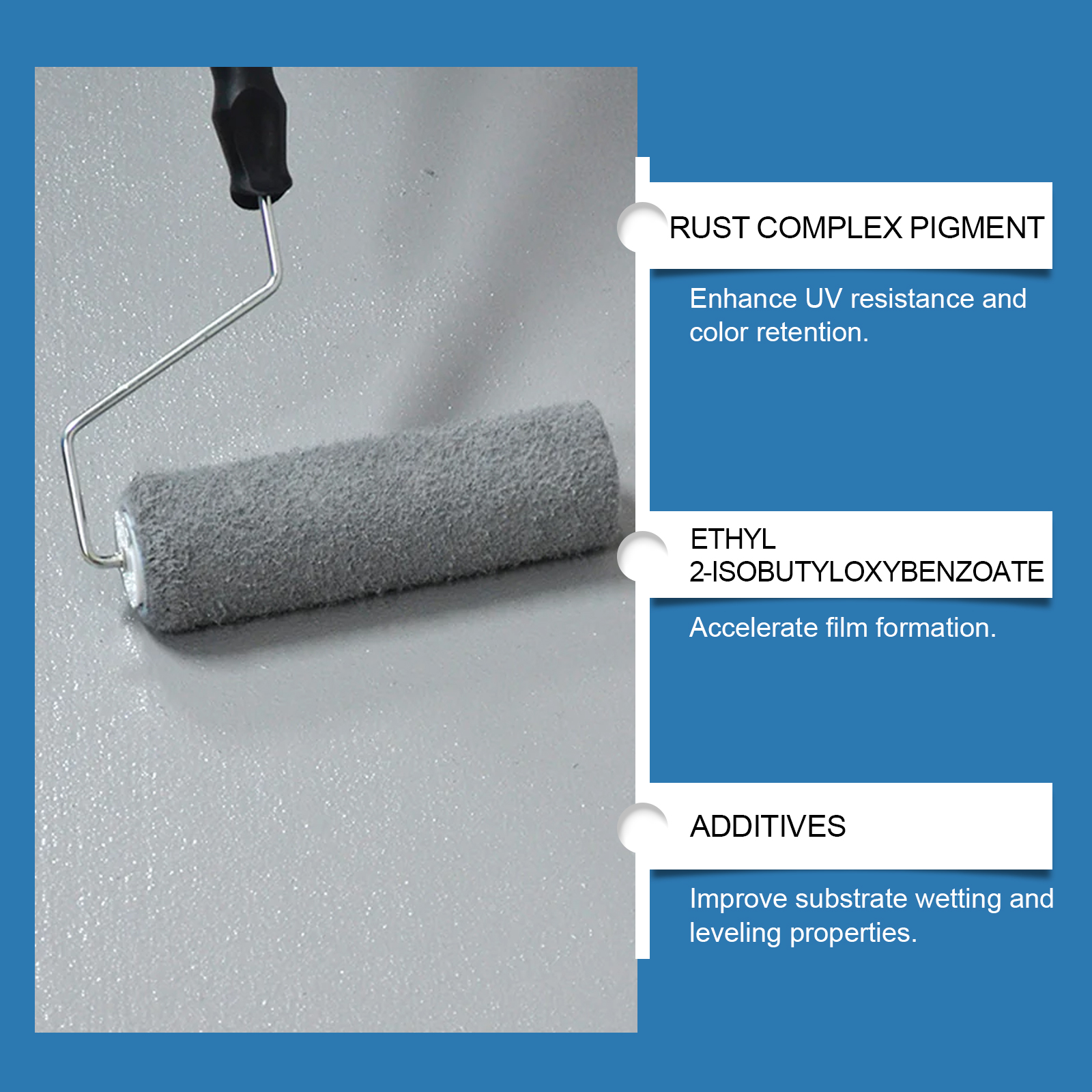 RUST COMPLEX PIGMENT

Enhance UV resistance and color retention.

ETHYL
2-ISOBUTYLOXYBENZOATE

Accelerate film formation.

ADDITIVES

Improve substrate wetting and leveling properties.